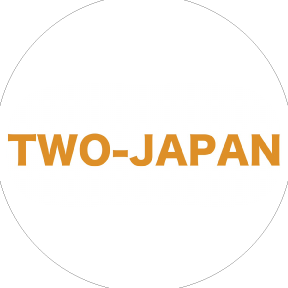 TWO-JAPAN